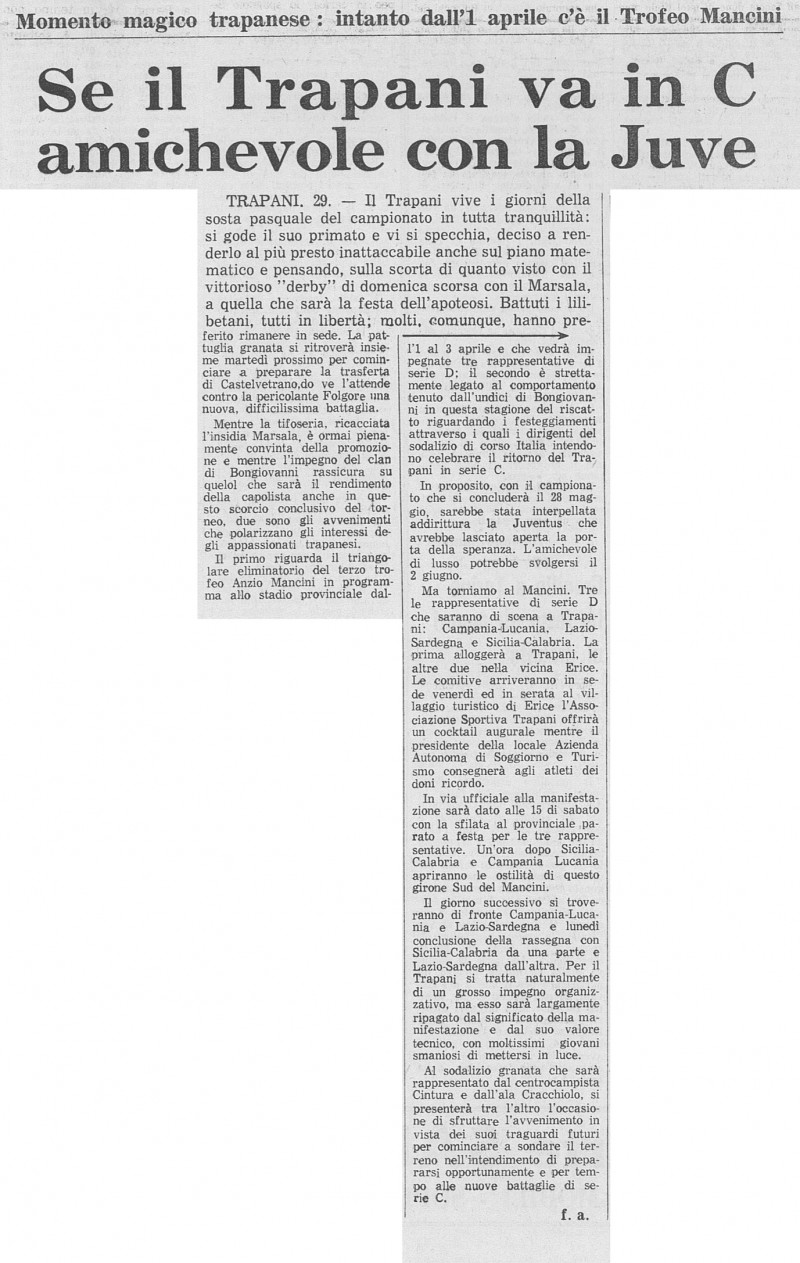 Momento magico trapanese: intanto dall'1 aprile c'è il Trofeo Mancini

Se il Trapani va in C amichevole con la Juve

TRAPANI, 29. — Il Trapani vive i giorni della sosta pasquale del campionato in tutta tranquillità: si gode il suo primato e vi si specchia, deciso a renderlo al più presto inattaccabile anche sul piano matematico e pensando, sulla scorta di quanto visto con il vittorioso "derby" di domenica scorsa con il Marsala, a quella che sarà la festa dell'apoteosi. Battuti i lilibetani, tutti in libertà; molti, comunque, hanno preferito rimanere in sede. La pattuglia granata si ritroverà insieme martedì prossimo per cominciare a preparare la trasferta di Castelvetrano,do ve l'attende contro la pericolante Folgore una nuova, difficilissima battaglia.

Mentre la tifoseria, ricacciata l'insidia Marsala, è ormai pienamente convinta della promozione e mentre l'impegno del clan di Bongiovanni rassicura su quelol che sarà il rendimento della capolista anche in questo scorcio conclusivo del torneo, due sono gli avvenimenti che polarizzano gli interessi degli appassionati trapanesi.

Il primo riguarda il triangolare eliminatorio del terzo trofeo Anzio Mancini in programma allo stadio provinciale dall'1 al 3 aprile e che vedrà impegnate tre rappresentative di serie D; il secondo è strettamente legato al comportamento tenuto dall'undici di Bongiovanni in questa stagione del riscatto riguardando i festeggiamenti attraverso i quali i dirigenti del sodalizio di corso Italia intendono celebrare il ritorno del Trapani in serie C.

In proposito, con il campionato che si concluderà il 28 maggio, sarebbe stata interpellata addirittura la Juventus che avrebbe lasciato aperta la porta della speranza. L'amichevole di lusso potrebbe svolgersi il 2 giugno.

Ma torniamo al Mancini. Tre le rappresentative di serie D che saranno di scena a Trapani: Campania-Lucania, Lazio-Sardegna e Sicilia-Calabria. La prima alloggerà a Trapani, le altre due nella vicina Erice. Le comitive arriveranno in sede venerdì ed in serata al villaggio turistico di Erice l'Associazione Sportiva Trapani offrirà un cocktail augurale mentre il presidente della locale Azienda Autonoma di Soggiorno e Turismo consegnerà agli atleti dei doni ricordo.

In via ufficiale alla manifestazione sarà dato alle 15 di sabato con la sfilata al provinciale parato a festa per le tre rappresentative. Un'ora dopo Sicilia-Calabria e Campania Lucania apriranno le ostilità di questo girone Sud del Mancini.

Il giorno successivo si troveranno di fronte Campania-Lucania e Lazio-Sardegna e lunedì conclusione della rassegna con Sicilia-Calabria da una parte e Lazio-Sardegna dall'altra. Per il Trapani si tratta naturalmente di un grosso impegno organizzativo, ma esso sarà largamente ripagato dal significato della manifestazione e dal suo valore tecnico, con moltissimi giovani smaniosi di mettersi in luce.

Al sodalizio granata che sarà rappresentato dal centrocampista Cintura e dall'ala Cracchiolo, si presenterà tra l'altro l'occasione di sfruttare l'avvenimento in vista dei suoi traguardi futuri per cominciare a sondare il terreno nell'intendimento di prepararsi opportunamente e per tempo alle nuove battaglie di serie C.

f. a.